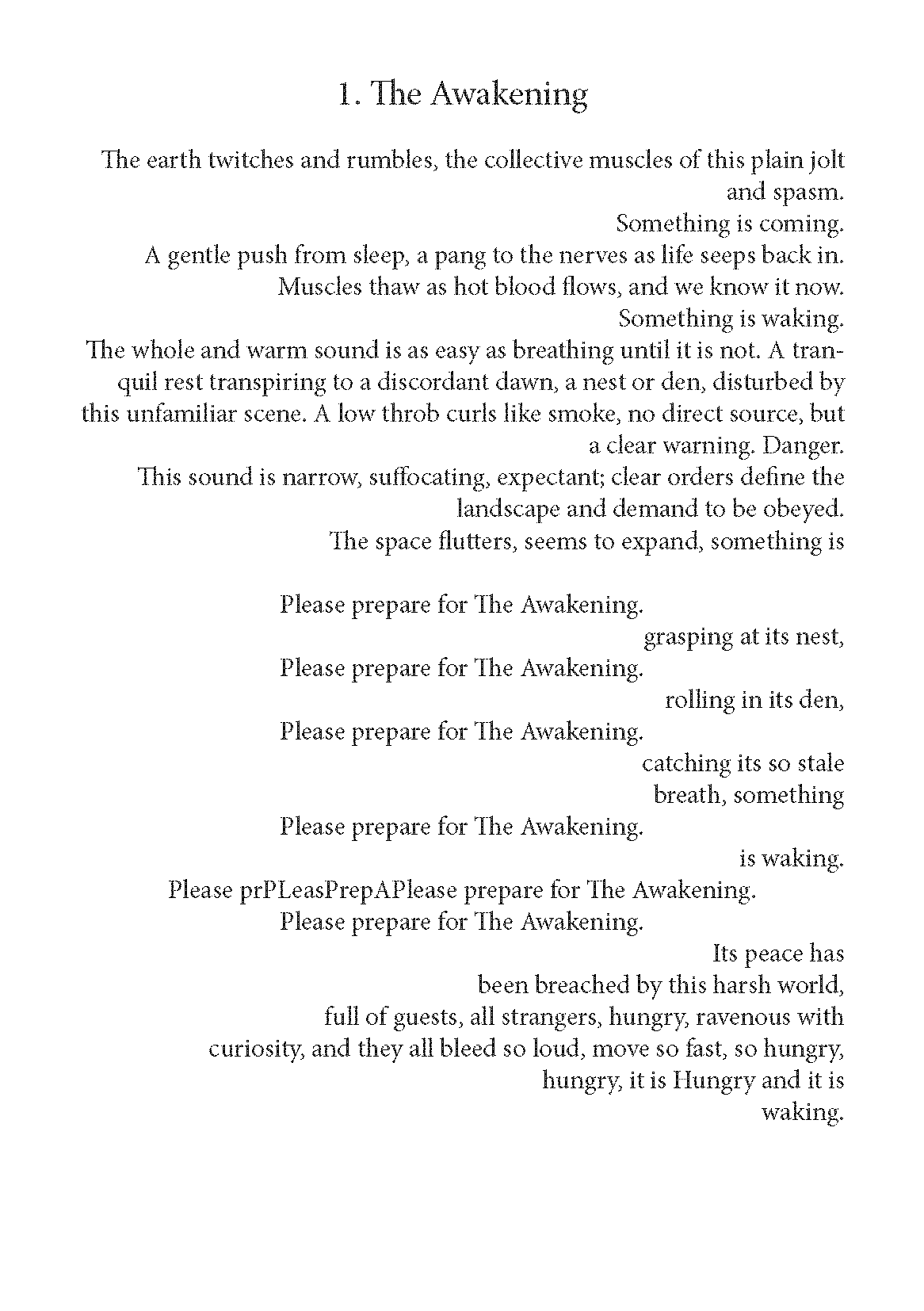 1. The Awakening

The earth twitches and rumbles, the collective muscles of this plain jolt and spasm.
Something is coming.
A gentle push from sleep, a pang to the nerves as life seeps back in.
Muscles thaw as hot blood flows, and we know it now.
Something is waking.
The whole and warm sound is as easy as breathing until it is not. A tranquil rest transpiring to a discordant dawn, a nest or den, disturbed by this unfamiliar scene. A low throb curls like smoke, no direct source, but a clear warning. Danger.
This sound is narrow, suffocating, expectant; clear orders define the landscape and demand to be obeyed.
The space flutters, seems to expand, something is

Please prepare for The Awakening.
grasping at its nest,
Please prepare for The Awakening.
rolling in its den,
Please prepare for The Awakening.
catching its so stale
breath, something
Please prepare for The Awakening.
is waking.
Please prPLeasPrepAPlease prepare for The Awakening.
Please prepare for The Awakening.
Its peace has
been breached by this harsh world,
full of guests, all strangers, hungry, ravenous with
curiosity, and they all bleed so loud, move so fast, so hungry,
hungry, it is Hungry and it is
waking.